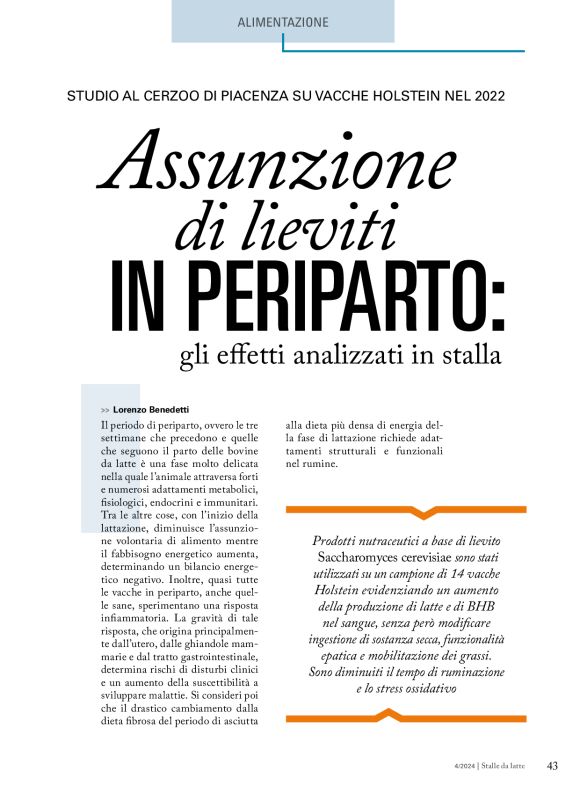 ALIMENTAZIONE

STUDIO AL CERZOO DI PIACENZA SU VACCHE HOLSTEIN NEL 2022

Assunzione di lieviti IN PERIPARTO: gli effetti analizzati in stalla

>> Lorenzo Benedetti

Il periodo di periparto, ovvero le tre settimane che precedono e quelle che seguono il parto delle bovine da latte è una fase molto delicata nella quale l'animale attraversa forti e numerosi adattamenti metabolici, fisiologici, endocrini e immunitari. Tra le altre cose, con l'inizio della lattazione, diminuisce l'assunzione volontaria di alimento mentre il fabbisogno energetico aumenta, determinando un bilancio energetico negativo. Inoltre, quasi tutte le vacche in periparto, anche quelle sane, sperimentano una risposta infiammatoria. La gravità di tale risposta, che origina principalmente dall'utero, dalle ghiandole mammarie e dal tratto gastrointestinale, determina rischi di disturbi clinici e un aumento della suscettibilità a sviluppare malattie. Si consideri poi che il drastico cambiamento dalla dieta fibrosa del periodo di asciutta alla dieta più densa di energia della fase di lattazione richiede adattamenti strutturali e funzionali nel rumine.

Prodotti nutraceutici a base di lievito Saccharomyces cerevisiae sono stati utilizzati su un campione di 14 vacche Holstein evidenziando un aumento della produzione di latte e di BHB nel sangue, senza però modificare ingestione di sostanza secca, funzionalità epatica e mobilitazione dei grassi. Sono diminuiti il tempo di ruminazione e lo stress ossidativo

4/2024 | Stalle da latte 43